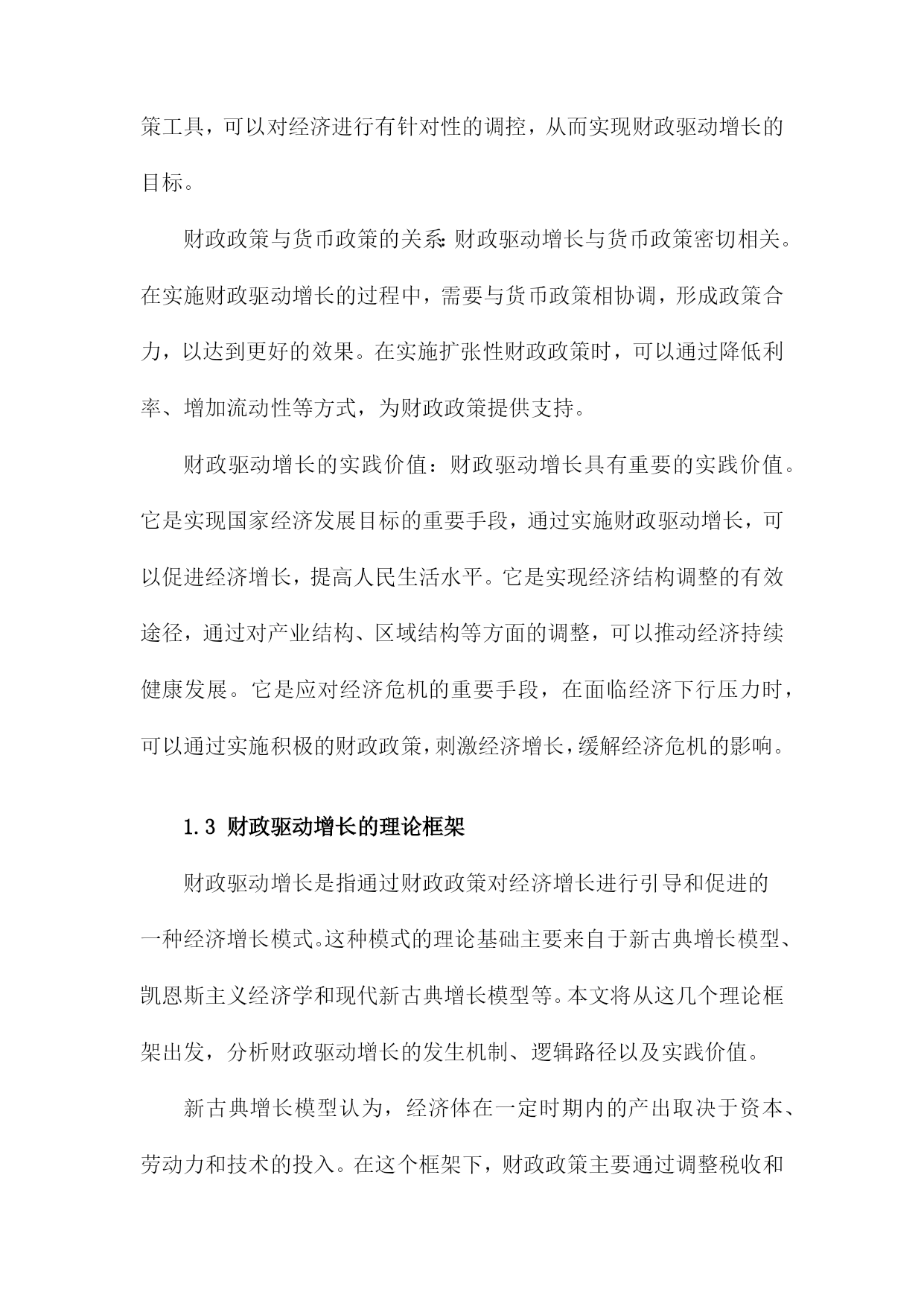 策工具，可以对经济进行有针对性的调控，从而实现财政驱动增长的目标。

财政政策与货币政策的关系：财政驱动增长与货币政策密切相关。在实施财政驱动增长的过程中，需要与货币政策相协调，形成政策合力，以达到更好的效果。在实施扩张性财政政策时，可以通过降低利率、增加流动性等方式，为财政政策提供支持。

财政驱动增长的实践价值：财政驱动增长具有重要的实践价值。它是实现国家经济发展目标的重要手段，通过实施财政驱动增长，可以促进经济增长，提高人民生活水平。它是实现经济结构调整的有效途径，通过对产业结构、区域结构等方面的调整，可以推动经济持续健康发展。它是应对经济危机的重要手段，在面临经济下行压力时，可以通过实施积极的财政政策，刺激经济增长，缓解经济危机的影响。

1.3 财政驱动增长的理论框架

财政驱动增长是指通过财政政策对经济增长进行引导和促进的一种经济增长模式。这种模式的理论基础主要来自于新古典增长模型、凯恩斯主义经济学和现代新古典增长模型等。本文将从这几个理论框架出发，分析财政驱动增长的发生机制、逻辑路径以及实践价值。

新古典增长模型认为，经济体在一定时期内的产出取决于资本、劳动力和技术的投入。在这个框架下，财政政策主要通过调整税收和